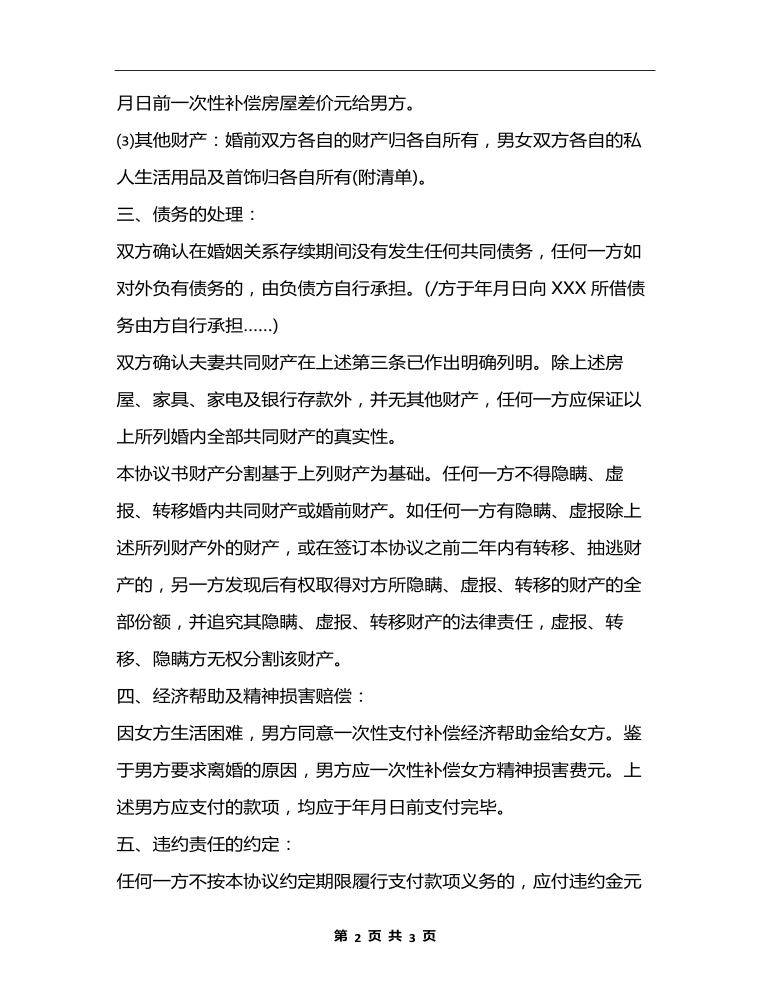 月日前一次性补偿房屋差价元给男方。

⑶其他财产：婚前双方各自的财产归各自所有，男女双方各自的私人生活用品及首饰归各自所有(附清单)。

三、债务的处理：

双方确认在婚姻关系存续期间没有发生任何共同债务，任何一方如对外负有债务的，由负债方自行承担。(/方于年月日向 XXX 所借债务由方自行承担……)

双方确认夫妻共同财产在上述第三条已作出明确列明。除上述房屋、家具、家电及银行存款外，并无其他财产，任何一方应保证以上所列婚内全部共同财产的真实性。

本协议书财产分割基于上列财产为基础。任何一方不得隐瞒、虚报、转移婚内共同财产或婚前财产。如任何一方有隐瞒、虚报除上述所列财产外的财产，或在签订本协议之前二年内有转移、抽逃财产的，另一方发现后有权取得对方所隐瞒、虚报、转移的财产的全部份额，并追究其隐瞒、虚报、转移财产的法律责任，虚报、转移、隐瞒方无权分割该财产。

四、经济帮助及精神损害赔偿：

因女方生活困难，男方同意一次性支付补偿经济帮助金给女方。鉴于男方要求离婚的原因，男方应一次性补偿女方精神损害费元。上述男方应支付的款项，均应于年月日前支付完毕。

五、违约责任的约定：

任何一方不按本协议约定期限履行支付款项义务的，应付违约金元

第 2 页 共 3 页